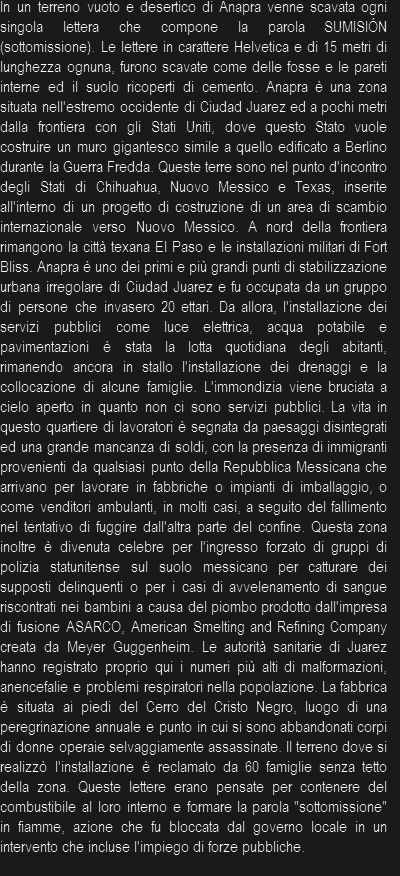 In un terreno vuoto e desertico di Anapra venne scavata ogni singola lettera che compone la parola SUMISIÓN (sottomissione). Le lettere in carattere Helvetica e di 15 metri di lunghezza ognuna, furono scavate come delle fosse e le pareti interne ed il suolo ricoperti di cemento. Anapra è una zona situata nell'estremo occidente di Ciudad Juarez ed a pochi metri dalla frontiera con gli Stati Uniti, dove questo Stato vuole costruire un muro gigantesco simile a quello edificato a Berlino durante la Guerra Fredda. Queste terre sono nel punto d'incontro degli Stati di Chihuahua, Nuovo Messico e Texas, inserite all'interno di un progetto di costruzione di un area di scambio internazionale verso Nuovo Messico. A nord della frontiera rimangono la città texana El Paso e le installazioni militari di Fort Bliss. Anapra è uno dei primi e più grandi punti di stabilizzazione urbana irregolare di Ciudad Juarez e fu occupata da un gruppo di persone che invasero 20 ettari. Da allora, l'installazione dei servizi pubblici come luce elettrica, acqua potabile e pavimentazioni è stata la lotta quotidiana degli abitanti, rimanendo ancora in stallo l'installazione dei drenaggi e la collocazione di alcune famiglie. L'immondizia viene bruciata a cielo aperto in quanto non ci sono servizi pubblici. La vita in questo quartiere di lavoratori è segnata da paesaggi disintegrati ed una grande mancanza di soldi, con la presenza di immigranti provenienti da qualsiasi punto della Repubblica Messicana che arrivano per lavorare in fabbriche o impianti di imballaggio, o come venditori ambulanti, in molti casi, a seguito del fallimento nel tentativo di fuggire dall'altra parte del confine. Questa zona inoltre è divenuta celebre per l'ingresso forzato di gruppi di polizia statunitense sul suolo messicano per catturare dei supposti delinquenti o per i casi di avvelenamento di sangue riscontrati nei bambini a causa del piombo prodotto dall'impresa di fusione ASARCO, American Smelting and Refining Company creata da Meyer Guggenheim. Le autorità sanitarie di Juarez hanno registrato proprio qui i numeri più alti di malformazioni, anencefalie e problemi respiratori nella popolazione. La fabbrica è situata ai piedi del Cerro del Cristo Negro, luogo di una peregrinazione annuale e punto in cui si sono abbandonati corpi di donne operaie selvaggiamente assassinate. Il terreno dove si realizzò l'installazione è reclamato da 60 famiglie senza tetto della zona. Queste lettere erano pensate per contenere del combustibile al loro interno e formare la parola "sottomissione" in fiamme, azione che fu bloccata dal governo locale in un intervento che incluse l'impiego di forze pubbliche.